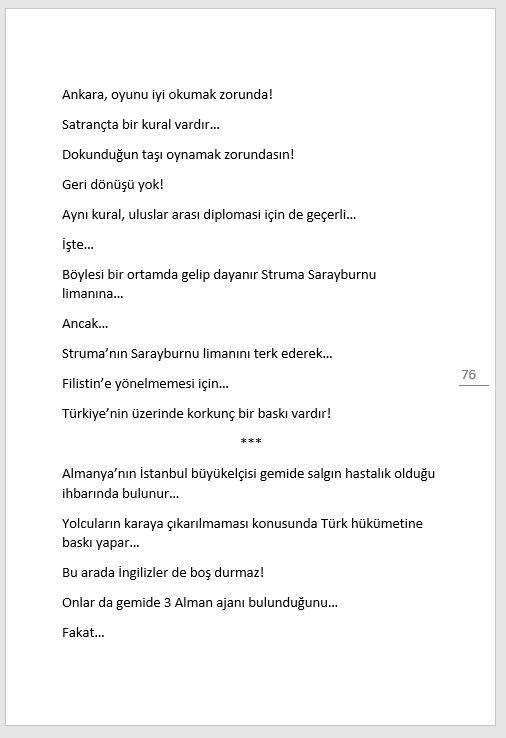 Ankara, oyunu iyi okumak zorunda!

Satrançta bir kural vardır…

Dokunduğun taşı oynamak zorundasın!

Geri dönüşü yok!

Aynı kural, uluslar arası diplomasi için de geçerli…

İşte…

Böylesi bir ortamda gelip dayanır Struma Sarayburnu limanına…

Ancak…

Struma'nın Sarayburnu limanını terk ederek…

Filistin'e yönelmemesi için…

76

Türkiye'nin üzerinde korkunç bir baskı vardır!

***

Almanya'nın İstanbul büyükelçisi gemide salgın hastalık olduğu ihbarında bulunur…

Yolcuların karaya çıkarılmaması konusunda Türk hükümetine baskı yapar…

Bu arada İngilizler de boş durmaz!

Onlar da gemide 3 Alman ajanı bulunduğunu…

Fakat…